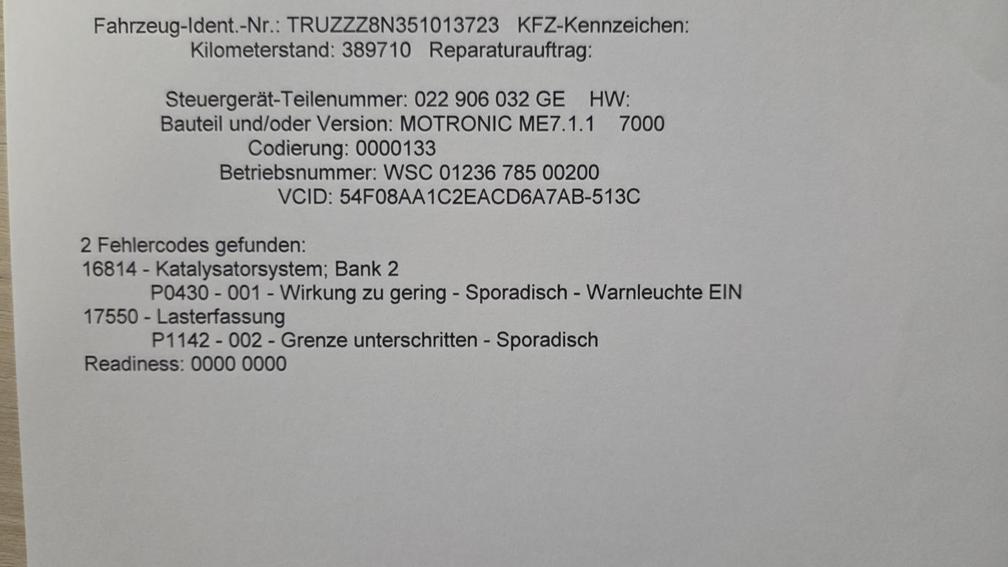 Fahrzeug-Ident.-Nr.: TRUZZZ8N351013723 KFZ-Kennzeichen:
Kilometerstand: 389710 Reparaturauftrag:

Steuergerät-Teilenummer: 022 906 032 GE HW:
Bauteil und/oder Version: MOTRONIC ME7.1.1 7000
Codierung: 0000133
Betriebsnummer: WSC 01236 785 00200
VCID: 54F08AA1C2EACD6A7AB-513C

2 Fehlercodes gefunden:
16814 - Katalysatorsystem; Bank 2
P0430 - 001 - Wirkung zu gering - Sporadisch - Warnleuchte EIN
17550 - Lasterfassung
P1142 - 002 - Grenze unterschritten - Sporadisch
Readiness: 0000 0000